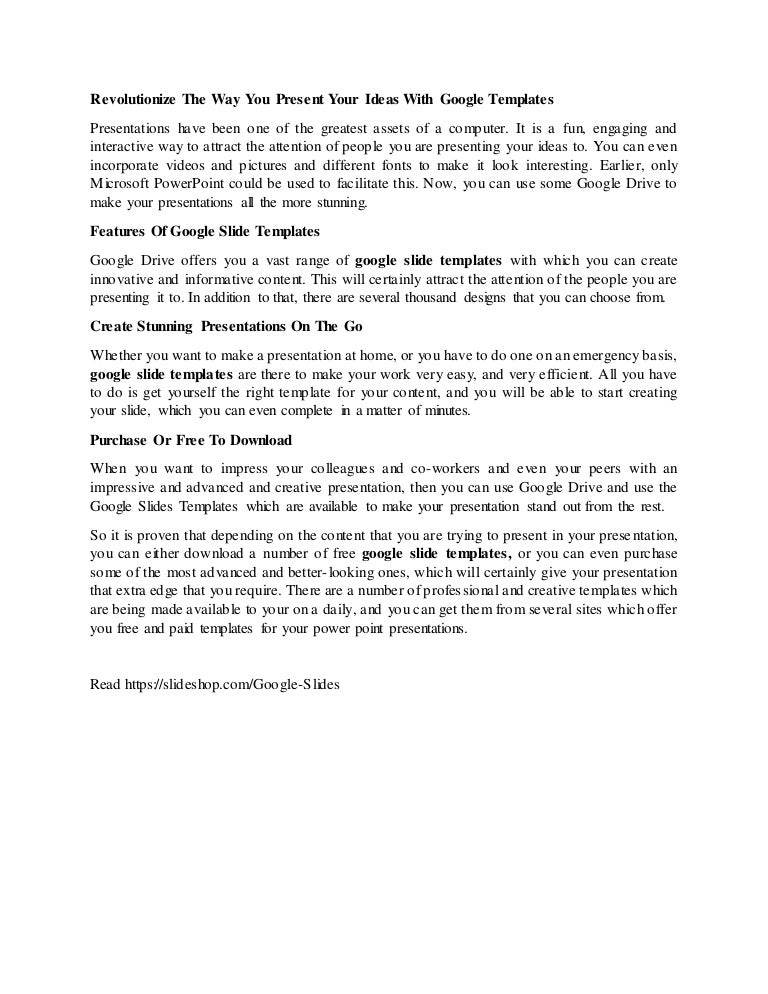 Revolutionize The Way You Present Your Ideas With Google Templates

Presentations have been one of the greatest assets of a computer. It is a fun, engaging and interactive way to attract the attention of people you are presenting your ideas to. You can even incorporate videos and pictures and different fonts to make it look interesting. Earlier, only Microsoft PowerPoint could be used to facilitate this. Now, you can use some Google Drive to make your presentations all the more stunning.

Features Of Google Slide Templates

Google Drive offers you a vast range of google slide templates with which you can create innovative and informative content. This will certainly attract the attention of the people you are presenting it to. In addition to that, there are several thousand designs that you can choose from.

Create Stunning Presentations On The Go

Whether you want to make a presentation at home, or you have to do one on an emergency basis, google slide templates are there to make your work very easy, and very efficient. All you have to do is get yourself the right template for your content, and you will be able to start creating your slide, which you can even complete in a matter of minutes.

Purchase Or Free To Download

When you want to impress your colleagues and co-workers and even your peers with an impressive and advanced and creative presentation, then you can use Google Drive and use the Google Slides Templates which are available to make your presentation stand out from the rest.

So it is proven that depending on the content that you are trying to present in your presentation, you can either download a number of free google slide templates, or you can even purchase some of the most advanced and better-looking ones, which will certainly give your presentation that extra edge that you require. There are a number of professional and creative templates which are being made available to your on a daily, and you can get them from several sites which offer you free and paid templates for your power point presentations.

Read https://slideshop.com/Google-Slides